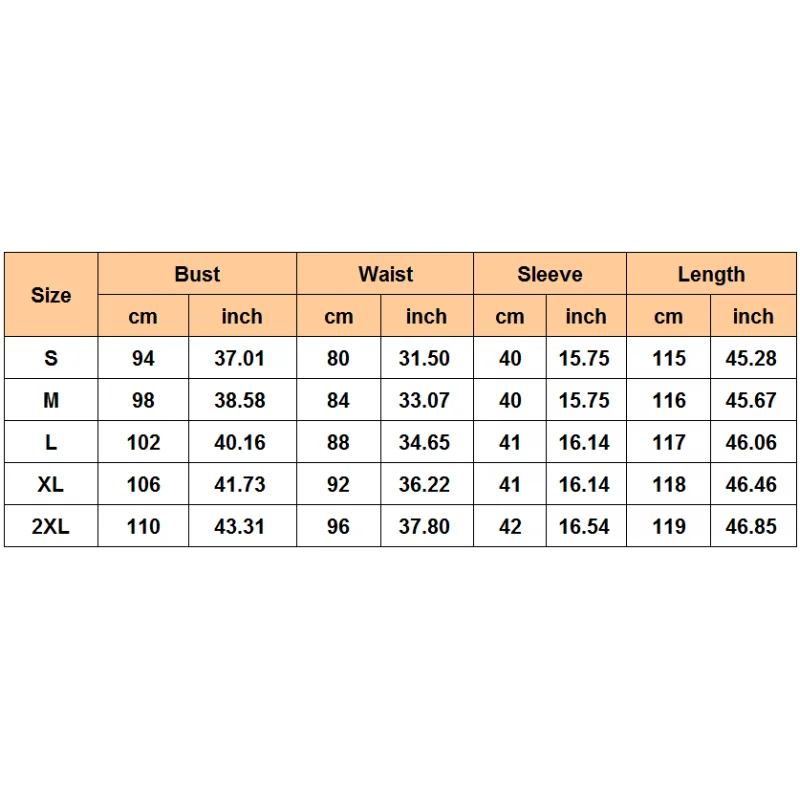 | Size | Bust | | Waist | | Sleeve | | Length | |
|---|---|---|---|---|---|---|---|---|
| | cm | inch | cm | inch | cm | inch | cm | inch |
| S | 94 | 37.01 | 80 | 31.50 | 40 | 15.75 | 115 | 45.28 |
| M | 98 | 38.58 | 84 | 33.07 | 40 | 15.75 | 116 | 45.67 |
| L | 102 | 40.16 | 88 | 34.65 | 41 | 16.14 | 117 | 46.06 |
| XL | 106 | 41.73 | 92 | 36.22 | 41 | 16.14 | 118 | 46.46 |
| 2XL | 110 | 43.31 | 96 | 37.80 | 42 | 16.54 | 119 | 46.85 |